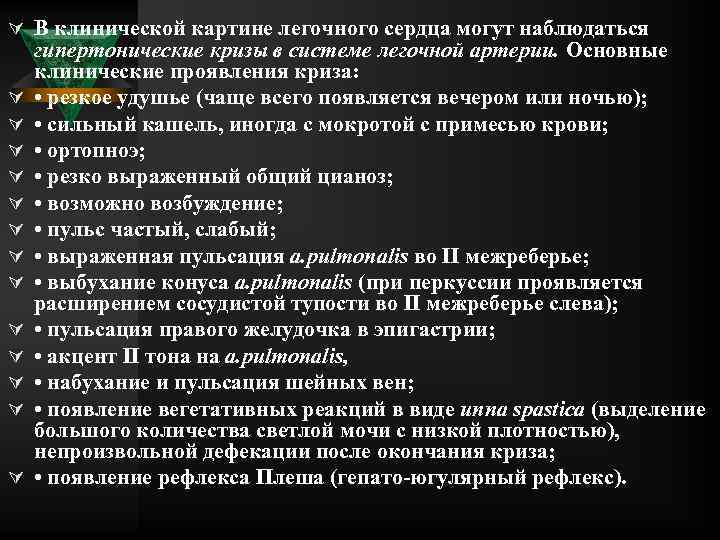 В клинической картине легочного сердца могут наблюдаться гипертонические кризы в системе легочной артерии. Основные клинические проявления криза:

• резкое удушье (чаще всего появляется вечером или ночью);

• сильный кашель, иногда с мокротой с примесью крови;

• ортопноэ;

• резко выраженный общий цианоз;

• возможно возбуждение;

• пульс частый, слабый;

• выраженная пульсация a.pulmonalis во II межреберье;

• выбухание конуса a.pulmonalis (при перкуссии проявляется расширением сосудистой тупости во II межреберье слева);

• пульсация правого желудочка в эпигастрии;

• акцент II тона на a.pulmonalis,

• набухание и пульсация шейных вен;

• появление вегетативных реакций в виде unna spastica (выделение большого количества светлой мочи с низкой плотностью), непроизвольной дефекации после окончания криза;

• появление рефлекса Плеша (гепато-югулярный рефлекс).